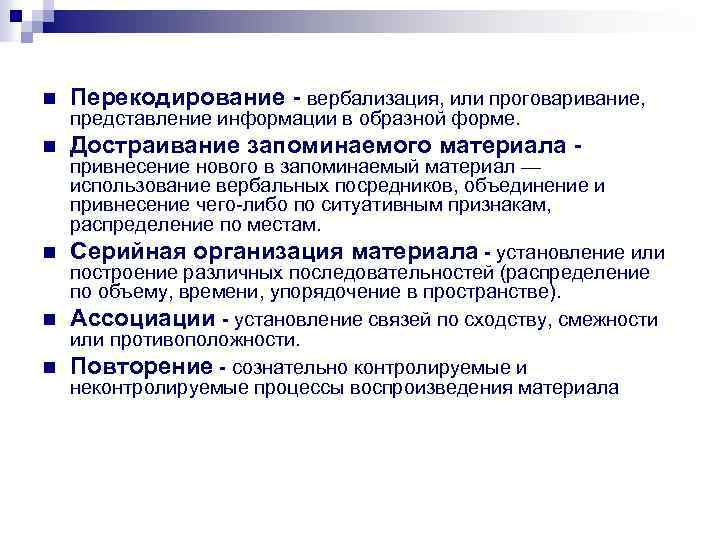 Перекодирование - вербализация, или проговаривание, представление информации в образной форме.

Достраивание запоминаемого материала - привнесение нового в запоминаемый материал — использование вербальных посредников, объединение и привнесение чего-либо по ситуативным признакам, распределение по местам.

Серийная организация материала - установление или построение различных последовательностей (распределение по объему, времени, упорядочение в пространстве).

Ассоциации - установление связей по сходству, смежности или противоположности.

Повторение - сознательно контролируемые и неконтролируемые процессы воспроизведения материала